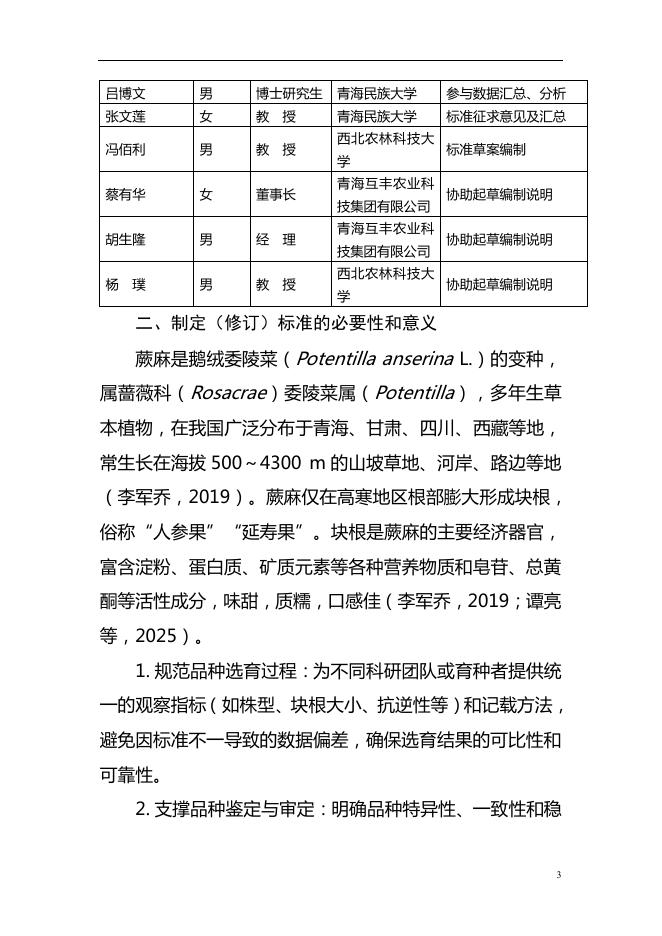 | 吕博文 | 男 | 博士研究生 | 青海民族大学 | 参与数据汇总、分析 |
|---|---|---|---|---|
| 张文莲 | 女 | 教　授 | 青海民族大学 | 标准征求意见及汇总 |
| 冯佰利 | 男 | 教　授 | 西北农林科技大学 | 标准草案编制 |
| 蔡有华 | 女 | 董事长 | 青海互丰农业科技集团有限公司 | 协助起草编制说明 |
| 胡生隆 | 男 | 经　理 | 青海互丰农业科技集团有限公司 | 协助起草编制说明 |
| 杨　璞 | 男 | 教　授 | 西北农林科技大学 | 协助起草编制说明 |

二、制定（修订）标准的必要性和意义

蕨麻是鹅绒委陵菜（Potentilla anserina L.）的变种，属蔷薇科（Rosacrae）委陵菜属（Potentilla），多年生草本植物，在我国广泛分布于青海、甘肃、四川、西藏等地，常生长在海拔 500～4300 m 的山坡草地、河岸、路边等地（李军乔，2019）。蕨麻仅在高寒地区根部膨大形成块根，俗称“人参果”“延寿果”。块根是蕨麻的主要经济器官，富含淀粉、蛋白质、矿质元素等各种营养物质和皂苷、总黄酮等活性成分，味甜，质糯，口感佳（李军乔，2019；谭亮等，2025）。

1. 规范品种选育过程：为不同科研团队或育种者提供统一的观察指标（如株型、块根大小、抗逆性等）和记载方法，避免因标准不一导致的数据偏差，确保选育结果的可比性和可靠性。

2. 支撑品种鉴定与审定：明确品种特异性、一致性和稳

3